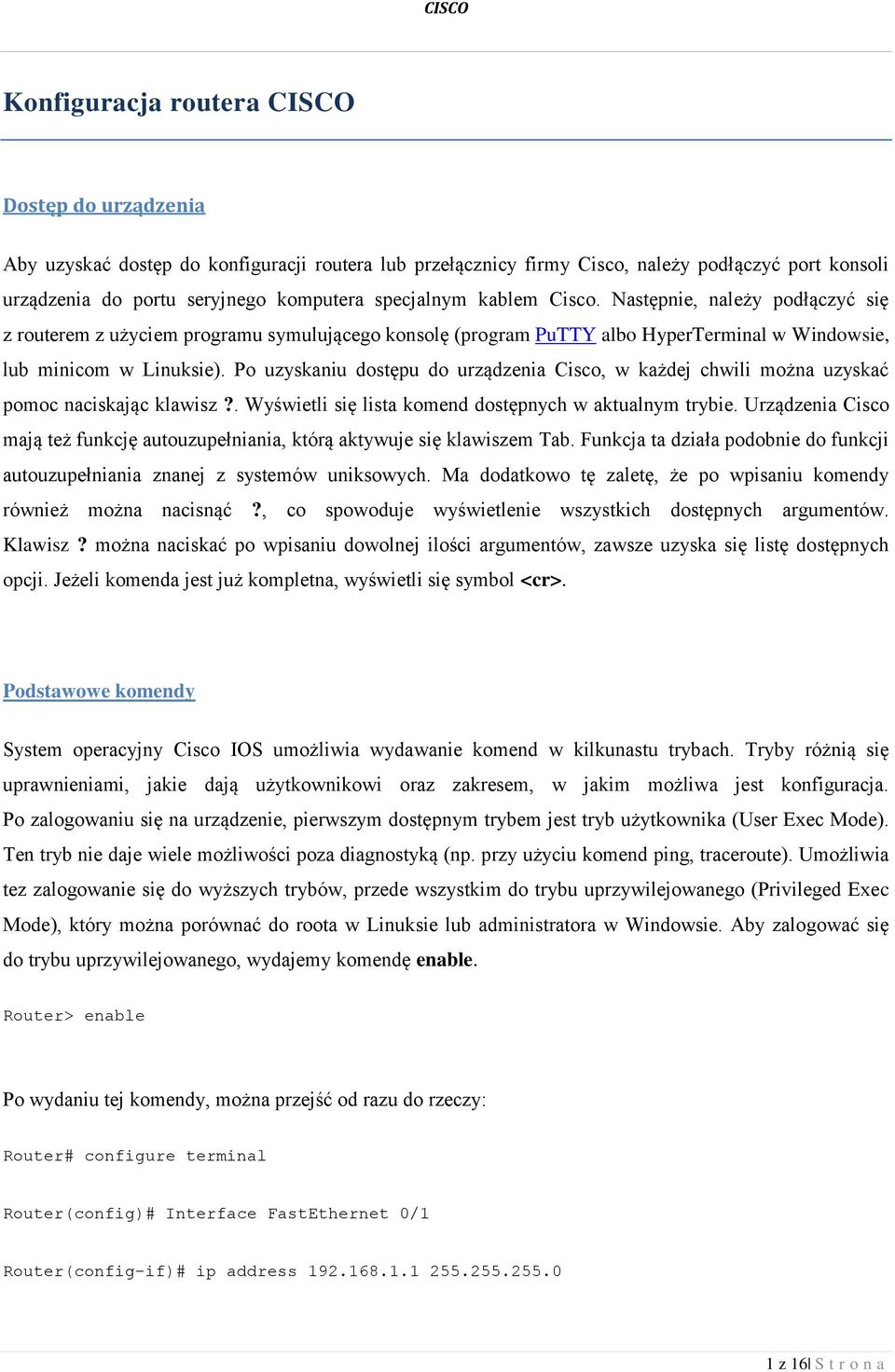 CISCO

Konfiguracja routera CISCO

Dostęp do urządzenia

Aby uzyskać dostęp do konfiguracji routera lub przełącznicy firmy Cisco, należy podłączyć port konsoli urządzenia do portu seryjnego komputera specjalnym kablem Cisco. Następnie, należy podłączyć się z routerem z użyciem programu symulującego konsolę (program PuTTY albo HyperTerminal w Windowsie, lub minicom w Linuksie). Po uzyskaniu dostępu do urządzenia Cisco, w każdej chwili można uzyskać pomoc naciskając klawisz ?. Wyświetli się lista komend dostępnych w aktualnym trybie. Urządzenia Cisco mają też funkcję autouzupełniania, którą aktywuje się klawiszem Tab. Funkcja ta działa podobnie do funkcji autouzupełniania znanej z systemów uniksowych. Ma dodatkowo tę zaletę, że po wpisaniu komendy również można nacisnąć ?, co spowoduje wyświetlenie wszystkich dostępnych argumentów. Klawisz ? można naciskać po wpisaniu dowolnej ilości argumentów, zawsze uzyska się listę dostępnych opcji. Jeżeli komenda jest już kompletna, wyświetli się symbol <cr>.

Podstawowe komendy

System operacyjny Cisco IOS umożliwia wydawanie komend w kilkunastu trybach. Tryby różnią się uprawnieniami, jakie dają użytkownikowi oraz zakresem, w jakim możliwa jest konfiguracja. Po zalogowaniu się na urządzenie, pierwszym dostępnym trybem jest tryb użytkownika (User Exec Mode). Ten tryb nie daje wiele możliwości poza diagnostyką (np. przy użyciu komend ping, traceroute). Umożliwia tez zalogowanie się do wyższych trybów, przede wszystkim do trybu uprzywilejowanego (Privileged Exec Mode), który można porównać do roota w Linuksie lub administratora w Windowsie. Aby zalogować się do trybu uprzywilejowanego, wydajemy komendę enable.

Router> enable

Po wydaniu tej komendy, można przejść od razu do rzeczy:

Router# configure terminal

Router(config)# Interface FastEthernet 0/1

Router(config-if)# ip address 192.168.1.1 255.255.255.0

1 z 16| S t r o n a